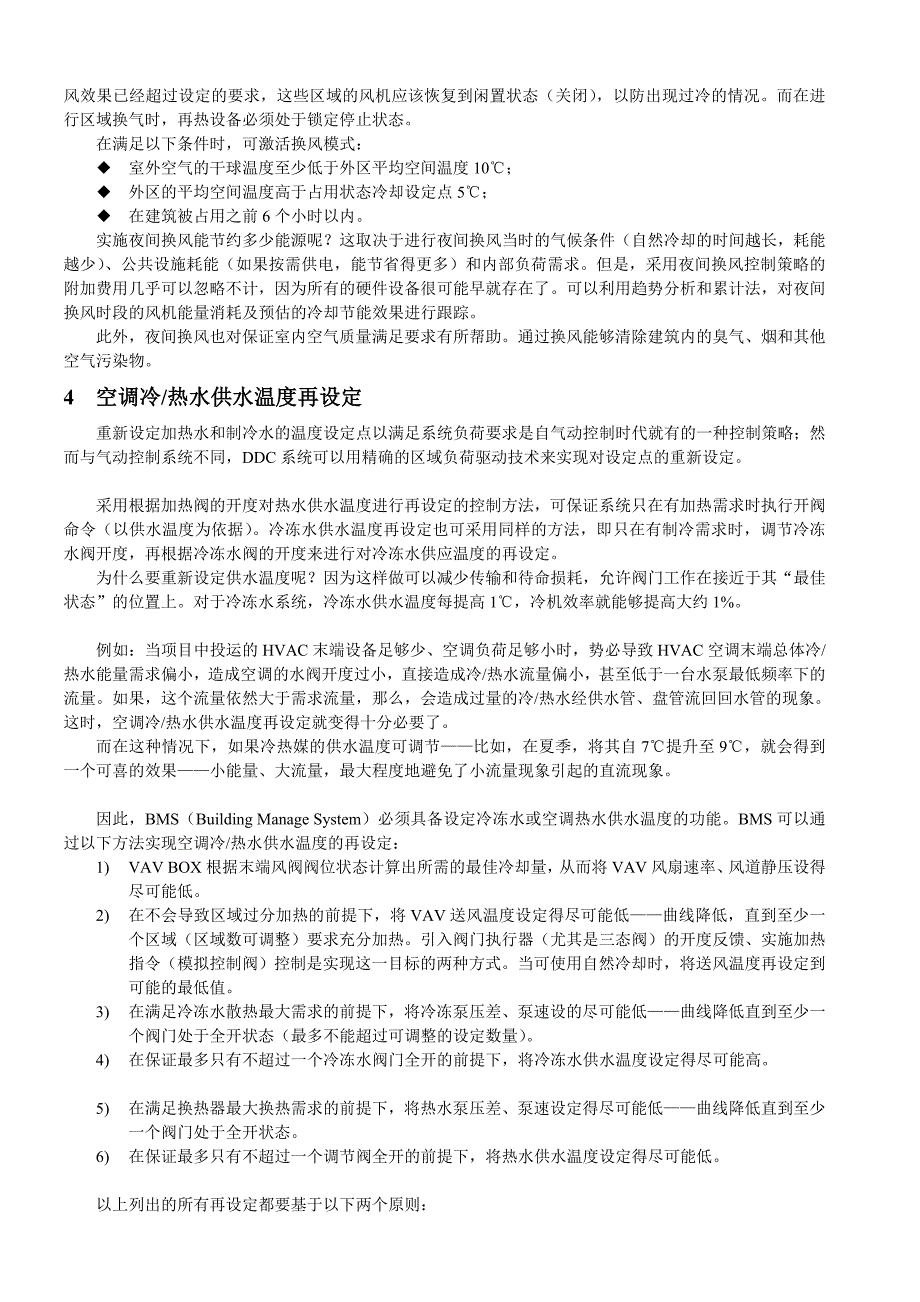 风效果已经超过设定的要求，这些区域的风机应该恢复到闲置状态（关闭），以防出现过冷的情况。而在进行区域换气时，再热设备必须处于锁定停止状态。

在满足以下条件时，可激活换风模式：

◆ 室外空气的干球温度至少低于外区平均空间温度 10℃；

◆ 外区的平均空间温度高于占用状态冷却设定点 5℃；

◆ 在建筑被占用之前 6 个小时以内。

实施夜间换风能节约多少能源呢？这取决于进行夜间换风当时的气候条件（自然冷却的时间越长，耗能越少）、公共设施耗能（如果按需供电，能节省得更多）和内部负荷需求。但是，采用夜间换风控制策略的附加费用几乎可以忽略不计，因为所有的硬件设备很可能早就存在了。可以利用趋势分析和累计法，对夜间换风时段的风机能量消耗及预估的冷却节能效果进行跟踪。

此外，夜间换风也对保证室内空气质量满足要求有所帮助。通过换风能够清除建筑内的臭气、烟和其他空气污染物。

4 空调冷/热水供水温度再设定

重新设定加热水和制冷水的温度设定点以满足系统负荷要求是自气动控制时代就有的一种控制策略；然而与气动控制系统不同，DDC 系统可以用精确的区域负荷驱动技术来实现对设定点的重新设定。

采用根据加热阀的开度对热水供水温度进行再设定的控制方法，可保证系统只在有加热需求时执行开阀命令（以供水温度为依据）。冷冻水供水温度再设定也可采用同样的方法，即只在有制冷需求时，调节冷冻水阀开度，再根据冷冻水阀的开度来进行对冷冻水供应温度的再设定。

为什么要重新设定供水温度呢？因为这样做可以减少传输和待命损耗，允许阀门工作在接近于其“最佳状态”的位置上。对于冷冻水系统，冷冻水供水温度每提高 1℃，冷机效率就能够提高大约 1%。

例如：当项目中投运的 HVAC 末端设备足够少、空调负荷足够小时，势必导致 HVAC 空调末端总体冷/热水能量需求偏小，造成空调的水阀开度过小，直接造成冷/热水流量偏小，甚至低于一台水泵最低频率下的流量。如果，这个流量依然大于需求流量，那么，会造成过量的冷/热水经供水管、盘管流回回水管的现象。这时，空调冷/热水供水温度再设定就变得十分必要了。

而在这种情况下，如果冷热媒的供水温度可调节——比如，在夏季，将其自 7℃提升至 9℃，就会得到一个可喜的效果——小能量、大流量，最大程度地避免了小流量现象引起的直流现象。

因此，BMS（Building Manage System）必须具备设定冷冻水或空调热水供水温度的功能。BMS 可以通过以下方法实现空调冷/热水供水温度的再设定：

1) VAV BOX 根据末端风阀阀位状态计算出所需的最佳冷却量，从而将 VAV 风扇速率、风道静压设得尽可能低。

2) 在不会导致区域过分加热的前提下，将 VAV 送风温度设定得尽可能低——曲线降低，直到至少一个区域（区域数可调整）要求充分加热。引入阀门执行器（尤其是三态阀）的开度反馈、实施加热指令（模拟控制阀）控制是实现这一目标的两种方式。当可使用自然冷却时，将送风温度再设定到可能的最低值。

3) 在满足冷冻水散热最大需求的前提下，将冷冻泵压差、泵速设的尽可能低——曲线降低直到至少一个阀门处于全开状态（最多不能超过可调整的设定数量）。

4) 在保证最多只有不超过一个冷冻水阀门全开的前提下，将冷冻水供水温度设定得尽可能高。

5) 在满足换热器最大换热需求的前提下，将热水泵压差、泵速设定得尽可能低——曲线降低直到至少一个阀门处于全开状态。

6) 在保证最多只有不超过一个调节阀全开的前提下，将热水供水温度设定得尽可能低。

以上列出的所有再设定都要基于以下两个原则：